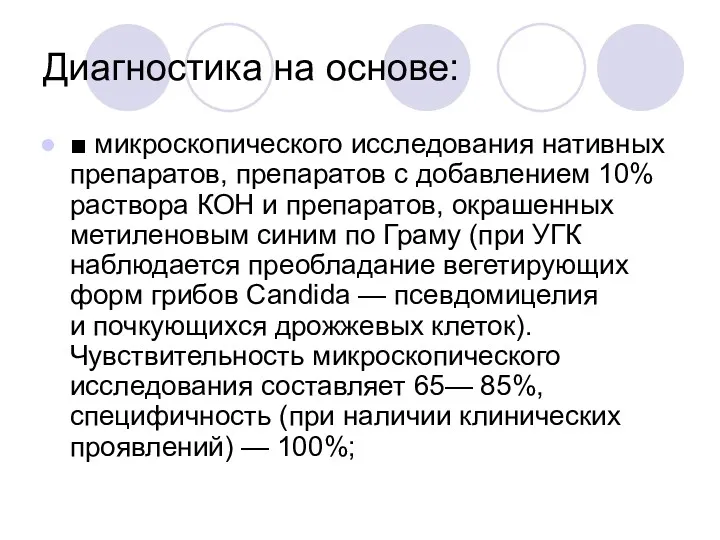 Диагностика на основе:

■ микроскопического исследования нативных препаратов, препаратов с добавлением 10% раствора КОН и препаратов, окрашенных метиленовым синим по Граму (при УГК наблюдается преобладание вегетирующих форм грибов Candida — псевдомицелия и почкующихся дрожжевых клеток). Чувствительность микроскопического исследования составляет 65— 85%, специфичность (при наличии клинических проявлений) — 100%;